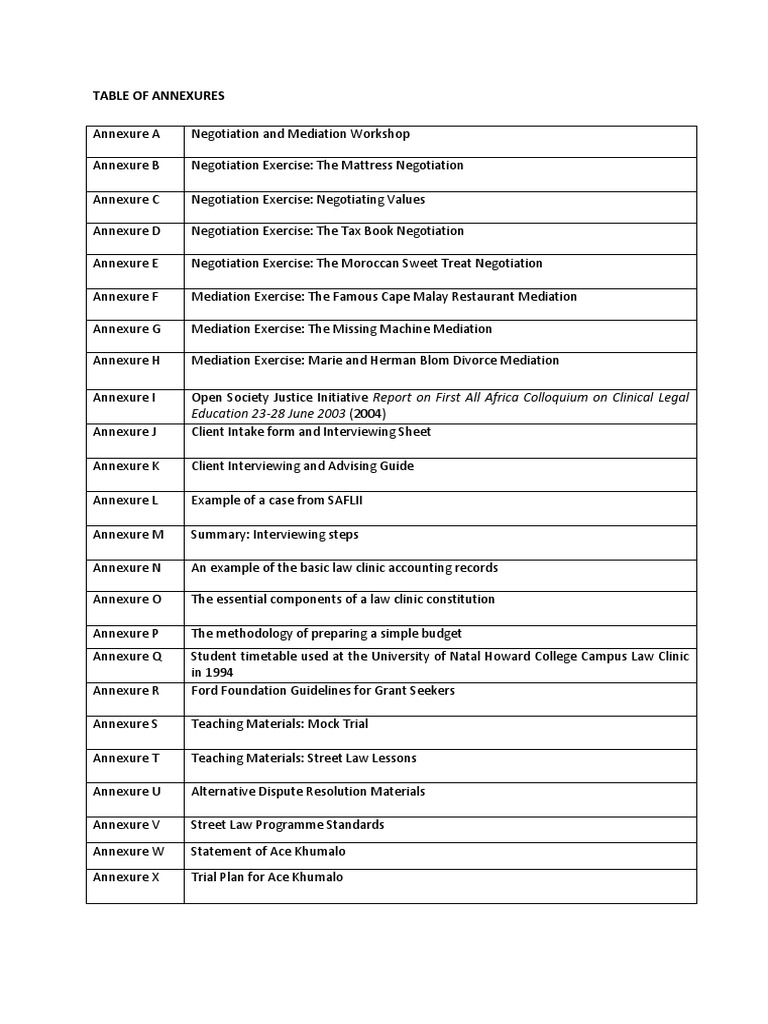 TABLE OF ANNEXURES

| | |
|---|---|
| Annexure A | Negotiation and Mediation Workshop |
| Annexure B | Negotiation Exercise: The Mattress Negotiation |
| Annexure C | Negotiation Exercise: Negotiating Values |
| Annexure D | Negotiation Exercise: The Tax Book Negotiation |
| Annexure E | Negotiation Exercise: The Moroccan Sweet Treat Negotiation |
| Annexure F | Mediation Exercise: The Famous Cape Malay Restaurant Mediation |
| Annexure G | Mediation Exercise: The Missing Machine Mediation |
| Annexure H | Mediation Exercise: Marie and Herman Blom Divorce Mediation |
| Annexure I | Open Society Justice Initiative Report on First All Africa Colloquium on Clinical Legal Education 23-28 June 2003 (2004) |
| Annexure J | Client Intake form and Interviewing Sheet |
| Annexure K | Client Interviewing and Advising Guide |
| Annexure L | Example of a case from SAFLII |
| Annexure M | Summary: Interviewing steps |
| Annexure N | An example of the basic law clinic accounting records |
| Annexure O | The essential components of a law clinic constitution |
| Annexure P | The methodology of preparing a simple budget |
| Annexure Q | Student timetable used at the University of Natal Howard College Campus Law Clinic in 1994 |
| Annexure R | Ford Foundation Guidelines for Grant Seekers |
| Annexure S | Teaching Materials: Mock Trial |
| Annexure T | Teaching Materials: Street Law Lessons |
| Annexure U | Alternative Dispute Resolution Materials |
| Annexure V | Street Law Programme Standards |
| Annexure W | Statement of Ace Khumalo |
| Annexure X | Trial Plan for Ace Khumalo |